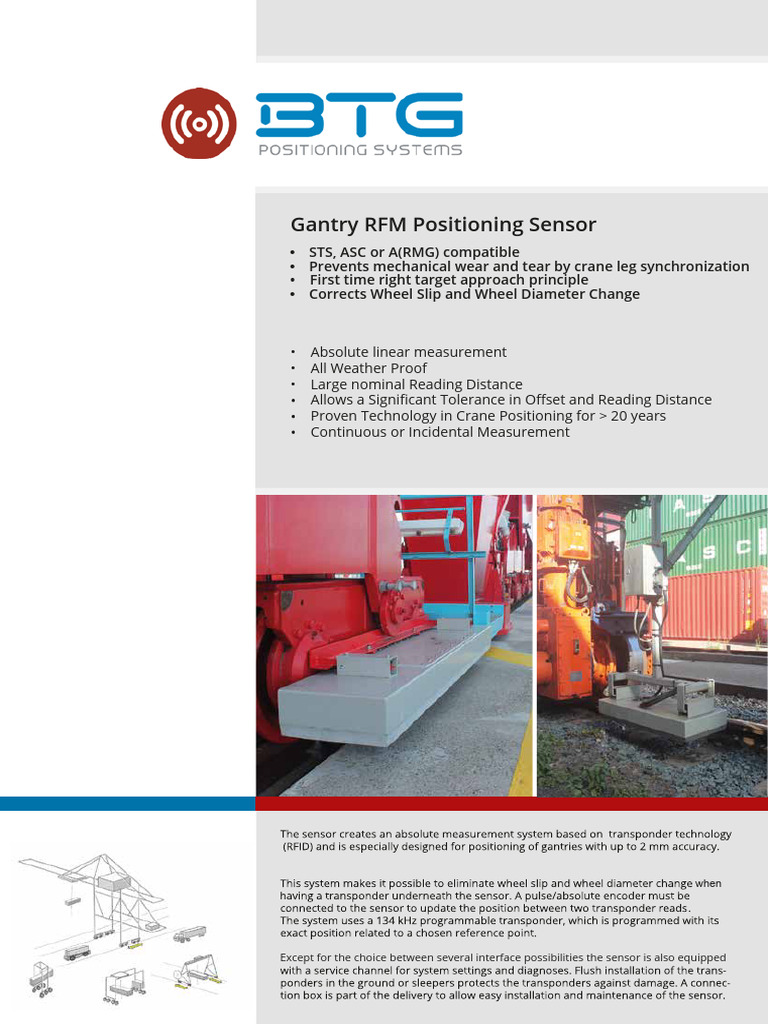 BTG
POSITIONING SYSTEMS

Gantry RFM Positioning Sensor

• STS, ASC or A(RMG) compatible
• Prevents mechanical wear and tear by crane leg synchronization
• First time right target approach principle
• Corrects Wheel Slip and Wheel Diameter Change

• Absolute linear measurement
• All Weather Proof
• Large nominal Reading Distance
• Allows a Significant Tolerance in Offset and Reading Distance
• Proven Technology in Crane Positioning for > 20 years
• Continuous or Incidental Measurement

The sensor creates an absolute measurement system based on transponder technology (RFID) and is especially designed for positioning of gantries with up to 2 mm accuracy.

This system makes it possible to eliminate wheel slip and wheel diameter change when having a transponder underneath the sensor. A pulse/absolute encoder must be connected to the sensor to update the position between two transponder reads.
The system uses a 134 kHz programmable transponder, which is programmed with its exact position related to a chosen reference point.

Except for the choice between several interface possibilities the sensor is also equipped with a service channel for system settings and diagnoses. Flush installation of the transponders in the ground or sleepers protects the transponders against damage. A connection box is part of the delivery to allow easy installation and maintenance of the sensor.